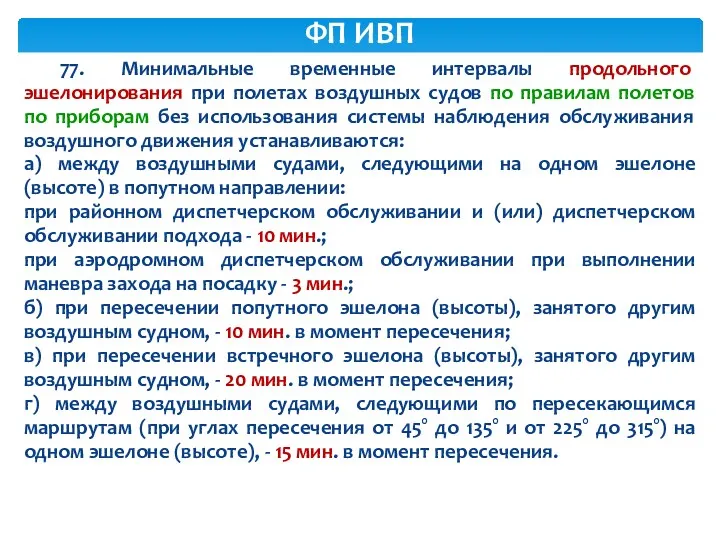 ФП ИВП

77. Минимальные временные интервалы продольного эшелонирования при полетах воздушных судов по правилам полетов по приборам без использования системы наблюдения обслуживания воздушного движения устанавливаются:
а) между воздушными судами, следующими на одном эшелоне (высоте) в попутном направлении:
при районном диспетчерском обслуживании и (или) диспетчерском обслуживании подхода - 10 мин.;
при аэродромном диспетчерском обслуживании при выполнении маневра захода на посадку - 3 мин.;
б) при пересечении попутного эшелона (высоты), занятого другим воздушным судном, - 10 мин. в момент пересечения;
в) при пересечении встречного эшелона (высоты), занятого другим воздушным судном, - 20 мин. в момент пересечения;
г) между воздушными судами, следующими по пересекающимся маршрутам (при углах пересечения от 45° до 135° и от 225° до 315°) на одном эшелоне (высоте), - 15 мин. в момент пересечения.